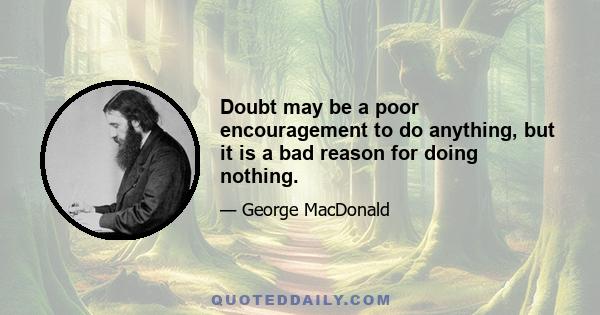 Doubt may be a poor encouragement to do anything, but it is a bad reason for doing nothing.

— George MacDonald

QUOTEDDAILY.COM